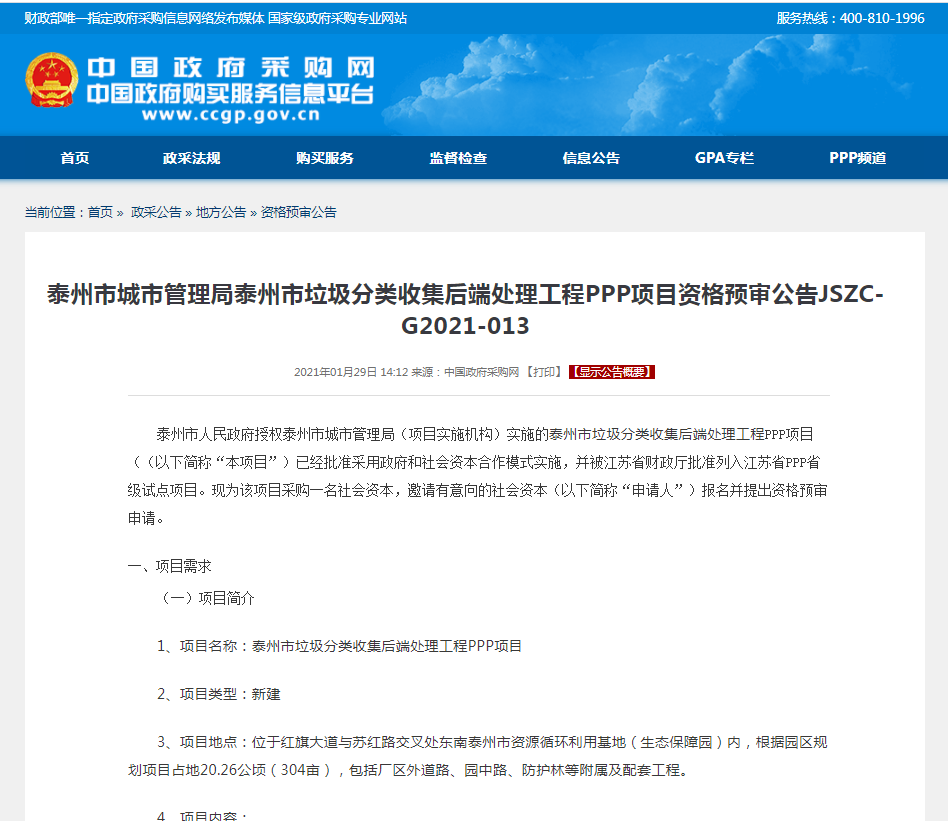 财政部唯一指定政府采购信息网络发布媒体 国家级政府采购专业网站

服务热线：400-810-1996

中国政府采购网
中国政府购买服务信息平台
www.ccgp.gov.cn

首页 政采法规 购买服务 监督检查 信息公告 GPA专栏 PPP频道

当前位置：首页 » 政采公告 » 地方公告 » 资格预审公告

泰州市城市管理局泰州市垃圾分类收集后端处理工程PPP项目资格预审公告JSZC-G2021-013

2021年01月29日 14:12 来源：中国政府采购网 【打印】 【显示公告概要】

泰州市人民政府授权泰州市城市管理局（项目实施机构）实施的泰州市垃圾分类收集后端处理工程PPP项目（（以下简称“本项目”）已经批准采用政府和社会资本合作模式实施，并被江苏省财政厅批准列入江苏省PPP省级试点项目。现为该项目采购一名社会资本，邀请有意向的社会资本（以下简称“申请人”）报名并提出资格预审申请。

一、项目需求

（一）项目简介

1、项目名称：泰州市垃圾分类收集后端处理工程PPP项目

2、项目类型：新建

3、项目地点：位于红旗大道与苏红路交叉处东南泰州市资源循环利用基地（生态保障园）内，根据园区规划项目占地20.26公顷（304亩），包括厂区外道路、园中路、防护林等附属及配套工程。

4、项目内容：